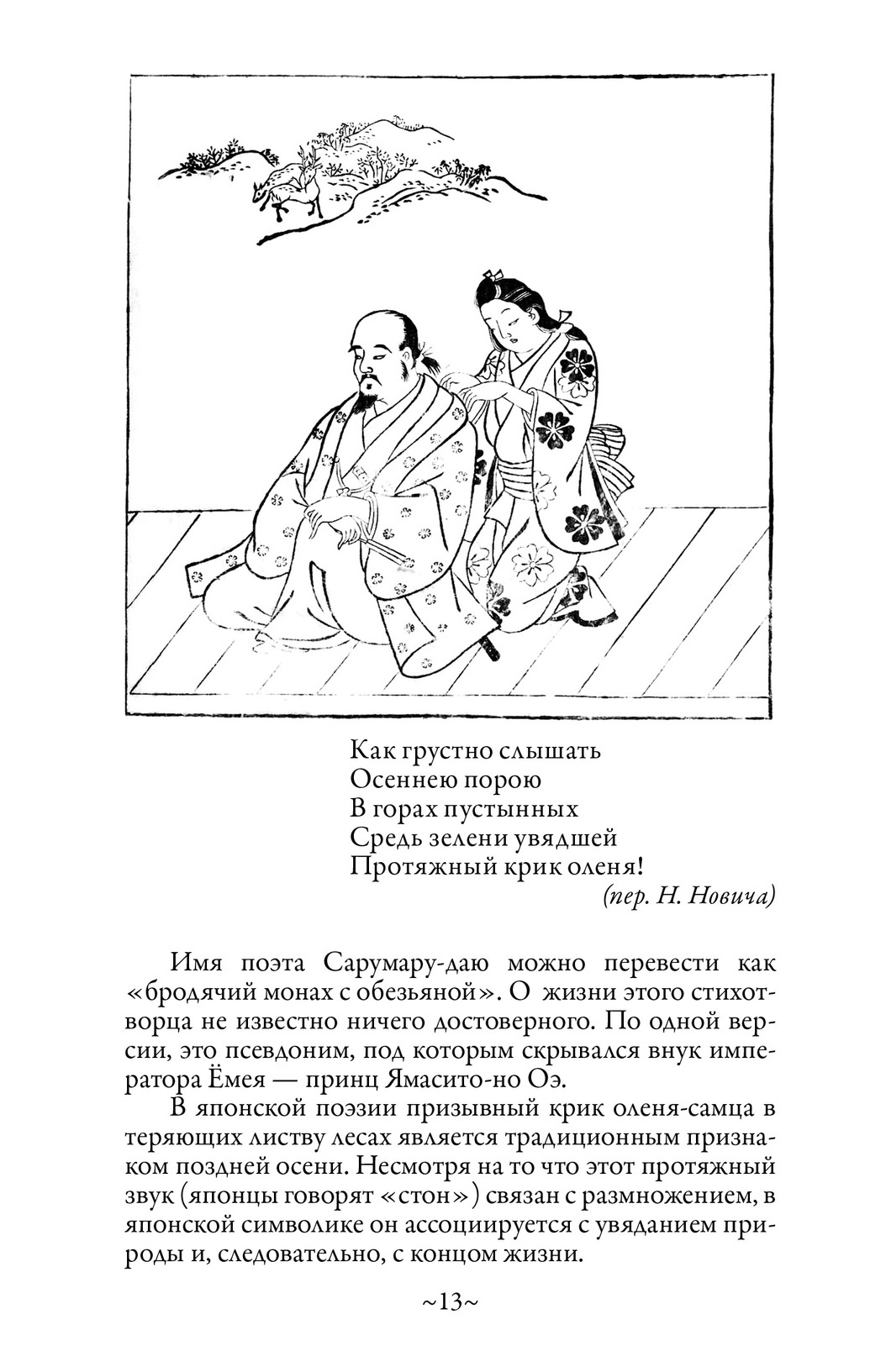 Как грустно слышать
Осеннею порою
В горах пустынных
Средь зелени увядшей
Протяжный крик оленя!
(пер. Н. Новича)

Имя поэта Сарумару-даю можно перевести как «бродячий монах с обезьяной». О жизни этого стихотворца не известно ничего достоверного. По одной версии, это псевдоним, под которым скрывался внук императора Ёмея — принц Ямасито-но Оэ.

В японской поэзии призывный крик оленя-самца в теряющих листву лесах является традиционным признаком поздней осени. Несмотря на то что этот протяжный звук (японцы говорят «стон») связан с размножением, в японской символике он ассоциируется с увяданием природы и, следовательно, с концом жизни.

~13~